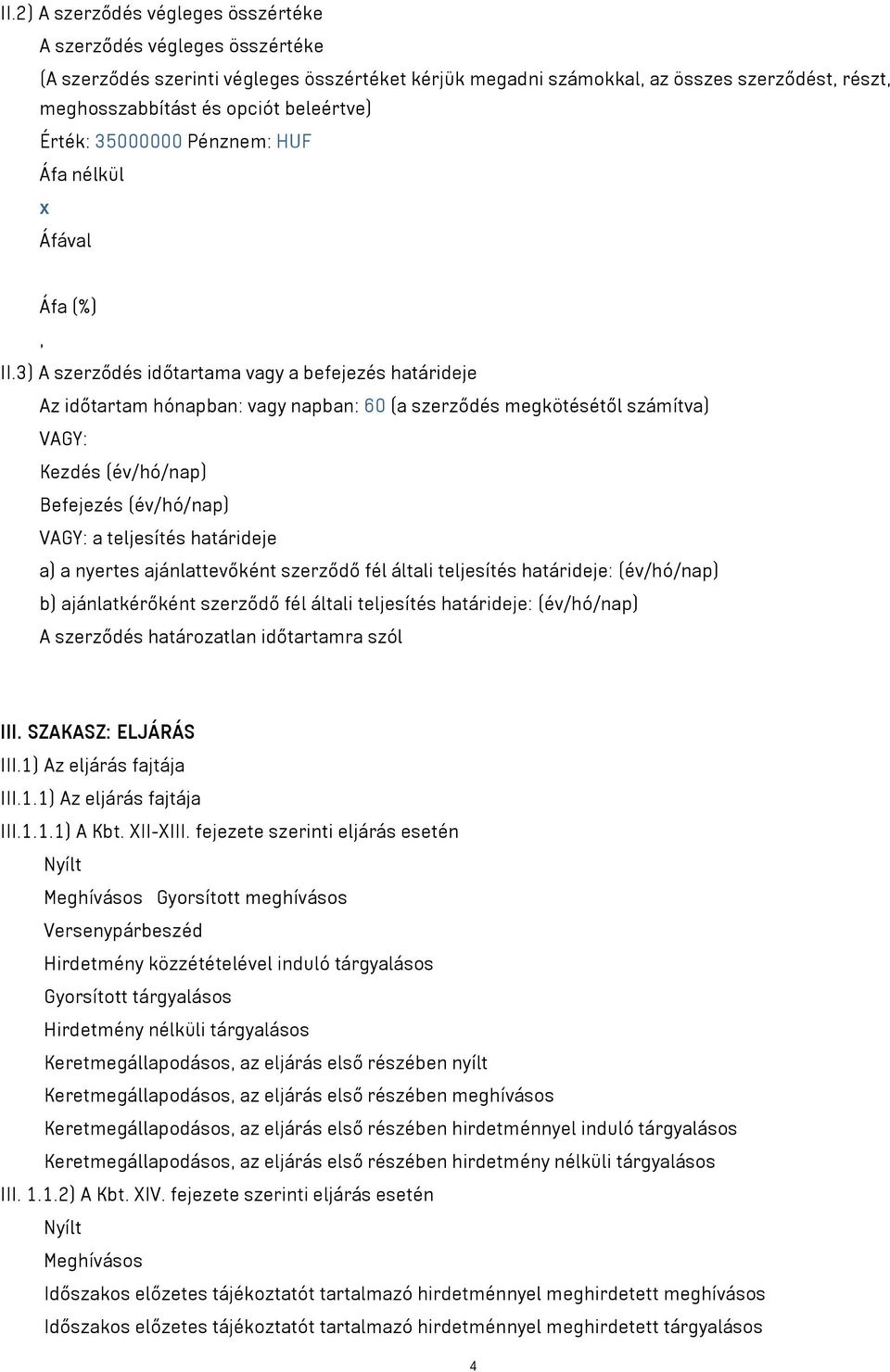 II.2) A szerződés végleges összértéke

A szerződés végleges összértéke

(A szerződés szerinti végleges összértéket kérjük megadni számokkal, az összes szerződést, részt, meghosszabbítást és opciót beleértve)

Érték: 35000000 Pénznem: HUF

Áfa nélkül

x

Áfával

Áfa (%)

,

II.3) A szerződés időtartama vagy a befejezés határideje

Az időtartam hónapban: vagy napban: 60 (a szerződés megkötésétől számítva)

VAGY:

Kezdés (év/hó/nap)

Befejezés (év/hó/nap)

VAGY: a teljesítés határideje

a) a nyertes ajánlattevőként szerződő fél általi teljesítés határideje: (év/hó/nap)

b) ajánlatkérőként szerződő fél általi teljesítés határideje: (év/hó/nap)

A szerződés határozatlan időtartamra szól

III. SZAKASZ: ELJÁRÁS

III.1) Az eljárás fajtája

III.1.1) Az eljárás fajtája

III.1.1.1) A Kbt. XII-XIII. fejezete szerinti eljárás esetén

Nyílt

Meghívásos Gyorsított meghívásos

Versenypárbeszéd

Hirdetmény közzétételével induló tárgyalásos

Gyorsított tárgyalásos

Hirdetmény nélküli tárgyalásos

Keretmegállapodásos, az eljárás első részében nyílt

Keretmegállapodásos, az eljárás első részében meghívásos

Keretmegállapodásos, az eljárás első részében hirdetménnyel induló tárgyalásos

Keretmegállapodásos, az eljárás első részében hirdetmény nélküli tárgyalásos

III. 1.1.2) A Kbt. XIV. fejezete szerinti eljárás esetén

Nyílt

Meghívásos

Időszakos előzetes tájékoztatót tartalmazó hirdetménnyel meghirdetett meghívásos

Időszakos előzetes tájékoztatót tartalmazó hirdetménnyel meghirdetett tárgyalásos

4